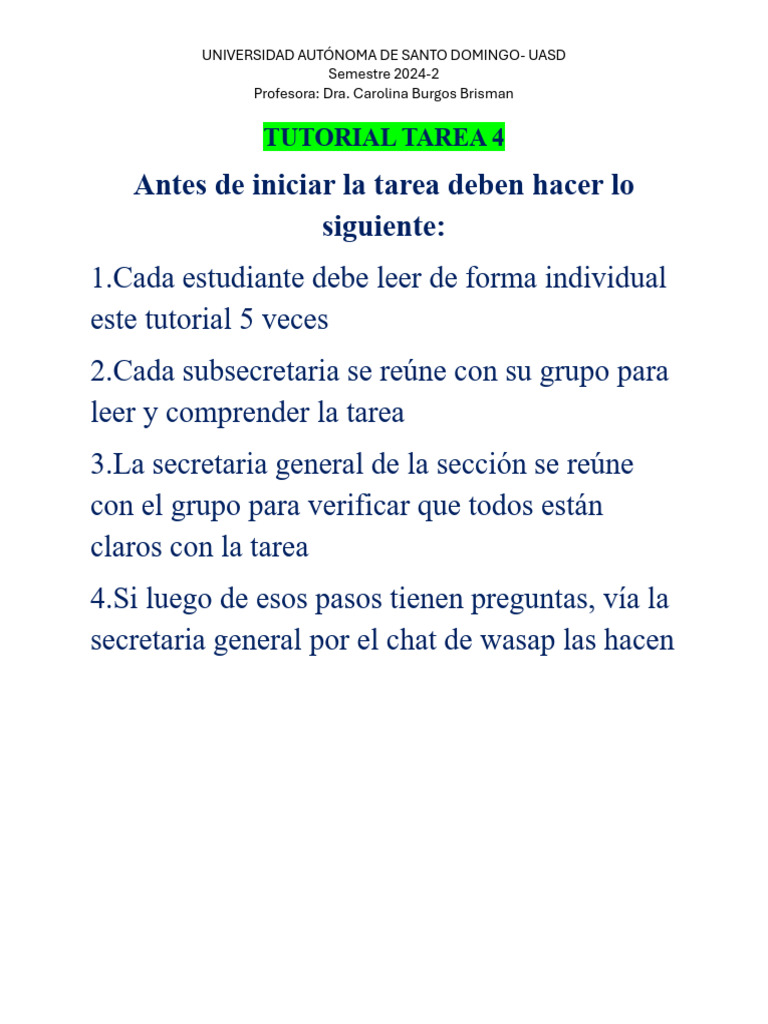 UNIVERSIDAD AUTÓNOMA DE SANTO DOMINGO- UASD
Semestre 2024-2
Profesora: Dra. Carolina Burgos Brisman

TUTORIAL TAREA 4

Antes de iniciar la tarea deben hacer lo siguiente:

1.Cada estudiante debe leer de forma individual este tutorial 5 veces

2.Cada subsecretaria se reúne con su grupo para leer y comprender la tarea

3.La secretaria general de la sección se reúne con el grupo para verificar que todos están claros con la tarea

4.Si luego de esos pasos tienen preguntas, vía la secretaria general por el chat de wasap las hacen